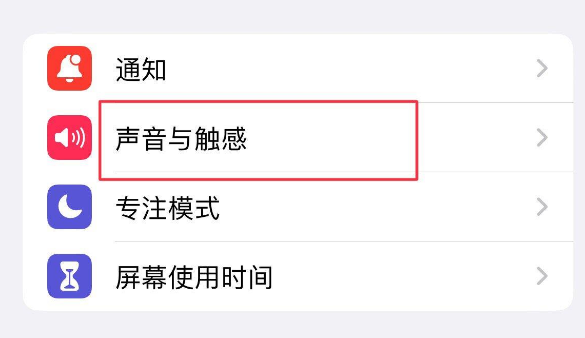 通知

声音与触感

专注模式

屏幕使用时间